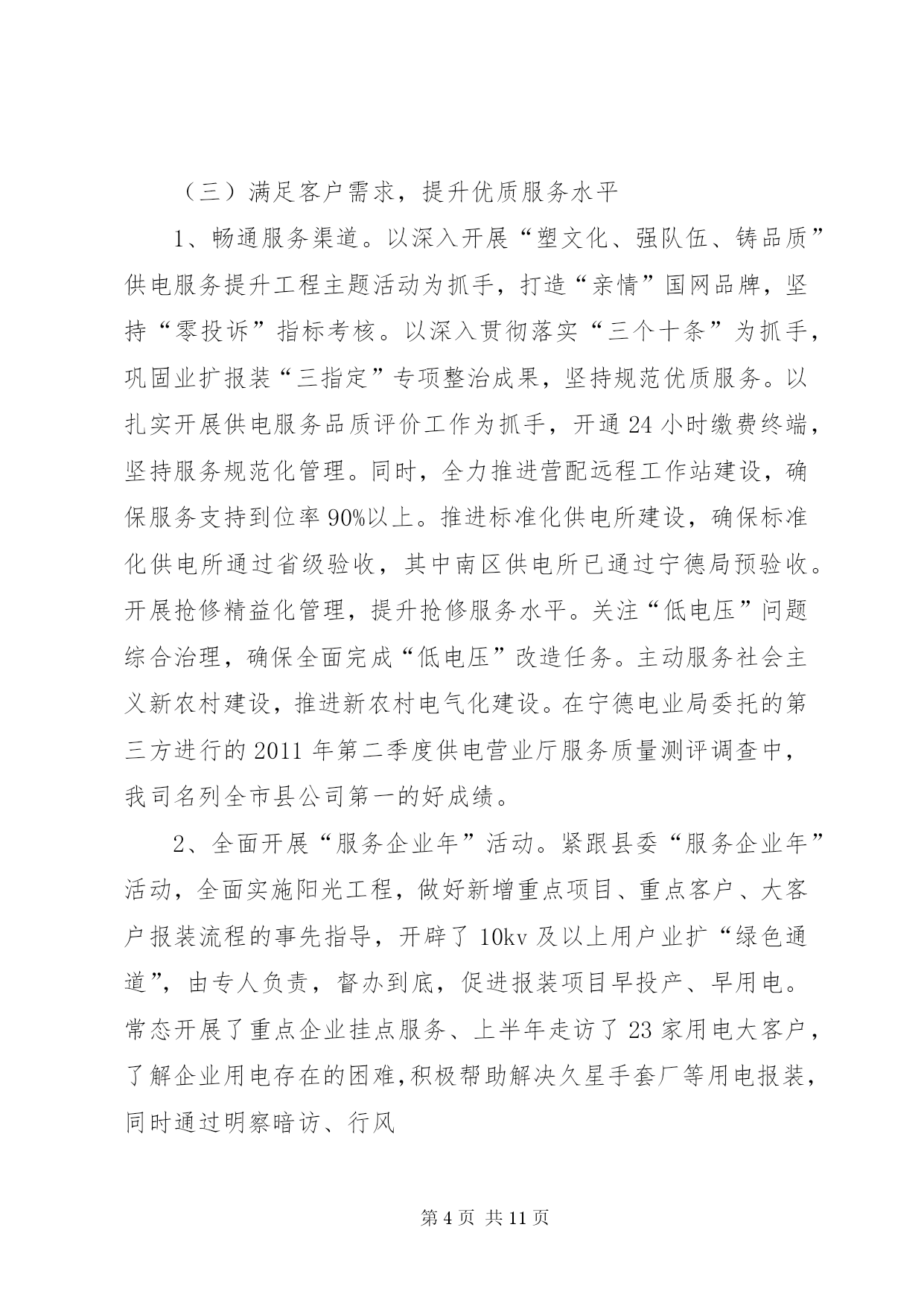 （三）满足客户需求，提升优质服务水平

1、畅通服务渠道。以深入开展“塑文化、强队伍、铸品质”供电服务提升工程主题活动为抓手，打造“亲情”国网品牌，坚持“零投诉”指标考核。以深入贯彻落实“三个十条”为抓手，巩固业扩报装“三指定”专项整治成果，坚持规范优质服务。以扎实开展供电服务品质评价工作为抓手，开通24小时缴费终端，坚持服务规范化管理。同时，全力推进营配远程工作站建设，确保服务支持到位率90%以上。推进标准化供电所建设，确保标准化供电所通过省级验收，其中南区供电所已通过宁德局预验收。开展抢修精益化管理，提升抢修服务水平。关注“低电压”问题综合治理，确保全面完成“低电压”改造任务。主动服务社会主义新农村建设，推进新农村电气化建设。在宁德电业局委托的第三方进行的2011年第二季度供电营业厅服务质量测评调查中，我司名列全市县公司第一的好成绩。

2、全面开展“服务企业年”活动。紧跟县委“服务企业年”活动，全面实施阳光工程，做好新增重点项目、重点客户、大客户报装流程的事先指导，开辟了10kv及以上用户业扩“绿色通道”，由专人负责，督办到底，促进报装项目早投产、早用电。常态开展了重点企业挂点服务、上半年走访了23家用电大客户，了解企业用电存在的困难，积极帮助解决久星手套厂等用电报装，同时通过明察暗访、行风

第4页 共11页